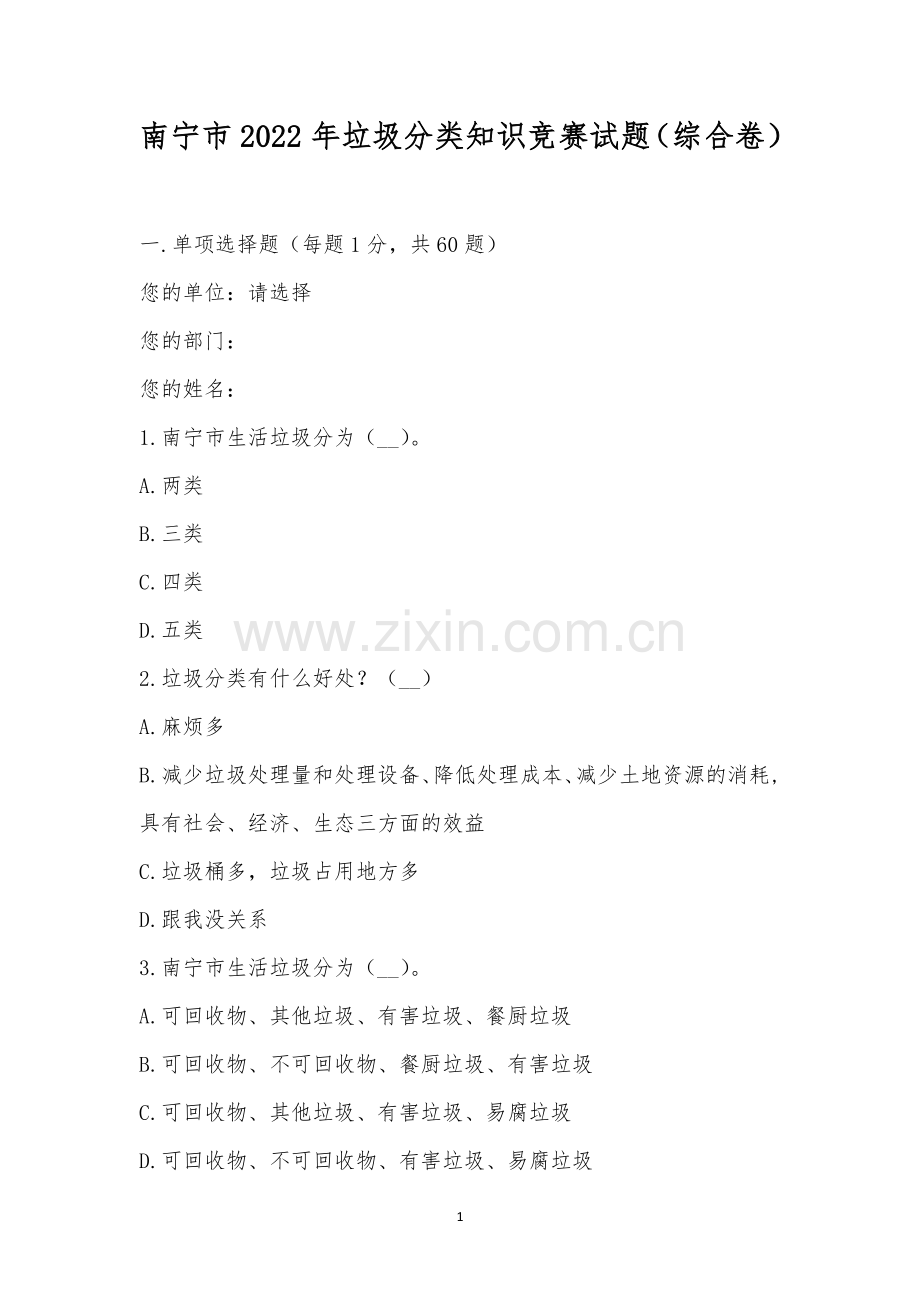 南宁市2022年垃圾分类知识竞赛试题（综合卷）

一.单项选择题（每题1分，共60题）

您的单位：请选择

您的部门：

您的姓名：

1.南宁市生活垃圾分为（__）。

A.两类

B.三类

C.四类

D.五类

www.zixin.com.cn

2.垃圾分类有什么好处？（__）

A.麻烦多

B.减少垃圾处理量和处理设备、降低处理成本、减少土地资源的消耗，具有社会、经济、生态三方面的效益

C.垃圾桶多，垃圾占用地方多

D.跟我没关系

3.南宁市生活垃圾分为（__）。

A.可回收物、其他垃圾、有害垃圾、餐厨垃圾

B.可回收物、不可回收物、餐厨垃圾、有害垃圾

C.可回收物、其他垃圾、有害垃圾、易腐垃圾

D.可回收物、不可回收物、有害垃圾、易腐垃圾

1